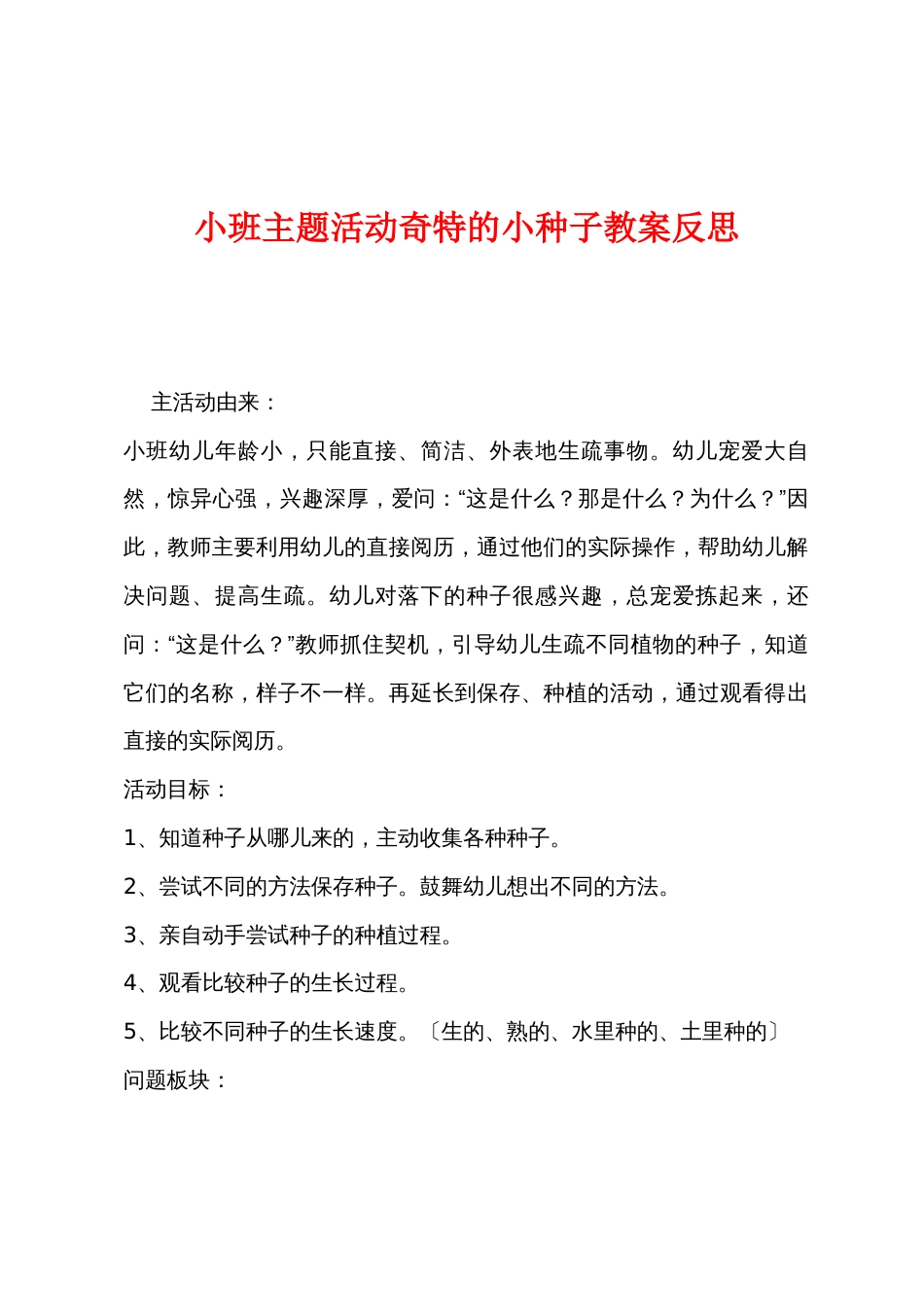 小班主题活动奇特的小种子教案反思

主活动由来：

小班幼儿年龄小，只能直接、简洁、外表地生疏事物。幼儿宠爱大自然，惊异心强，兴趣深厚，爱问：“这是什么？那是什么？为什么？”因此，教师主要利用幼儿的直接阅历，通过他们的实际操作，帮助幼儿解决问题、提高生疏。幼儿对落下的种子很感兴趣，总宠爱拣起来，还问：“这是什么？”教师抓住契机，引导幼儿生疏不同植物的种子，知道它们的名称，样子不一样。再延长到保存、种植的活动，通过观看得出直接的实际阅历。

活动目标：

1、知道种子从哪儿来的，主动收集各种种子。

2、尝试不同的方法保存种子。鼓舞幼儿想出不同的方法。

3、亲自动手尝试种子的种植过程。

4、观看比较种子的生长过程。

5、比较不同种子的生长速度。〔生的、熟的、水里种的、土里种的〕

问题板块：